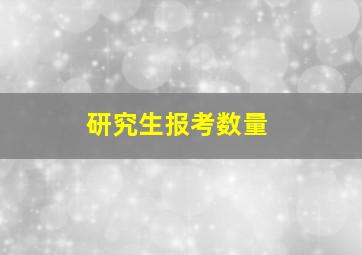 研究生报考数量